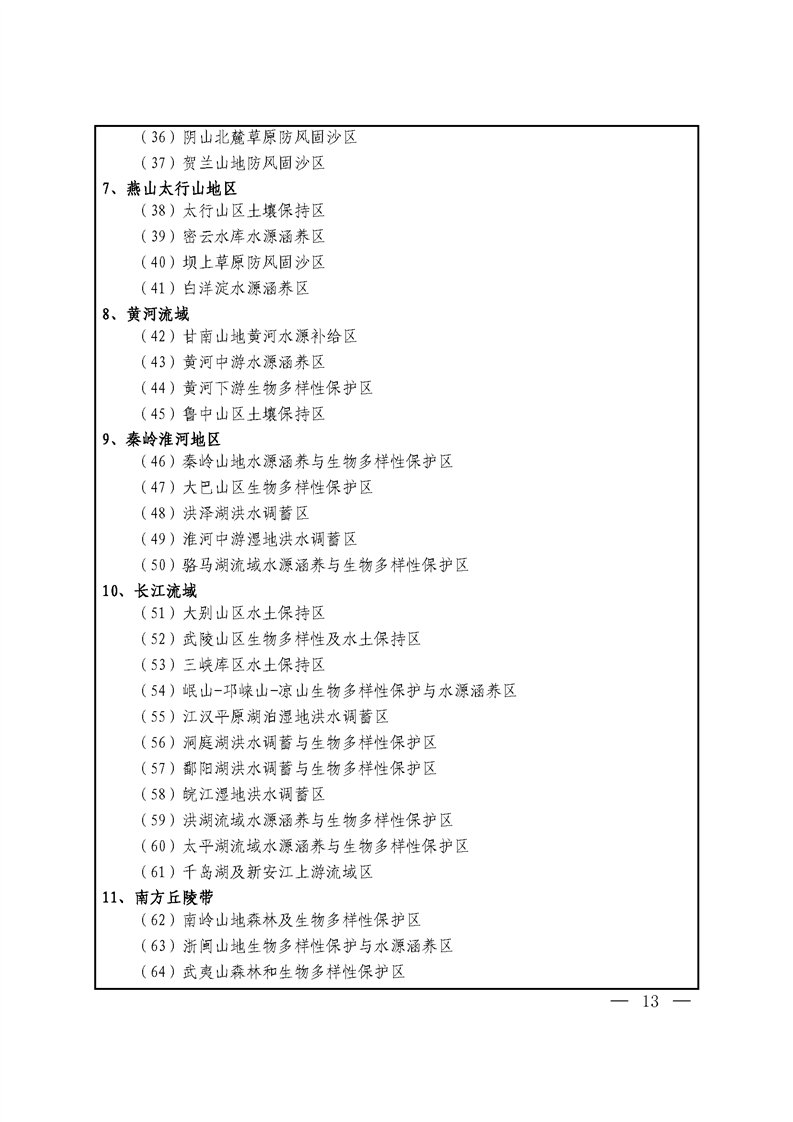 （36）阴山北麓草原防风固沙区
（37）贺兰山地防风固沙区
7、燕山太行山地区
（38）太行山区土壤保持区
（39）密云水库水源涵养区
（40）坝上草原防风固沙区
（41）白洋淀水源涵养区
8、黄河流域
（42）甘南山地黄河水源补给区
（43）黄河中游水源涵养区
（44）黄河下游生物多样性保护区
（45）鲁中山区土壤保持区
9、秦岭淮河地区
（46）秦岭山地水源涵养与生物多样性保护区
（47）大巴山区生物多样性保护区
（48）洪泽湖洪水调蓄区
（49）淮河中游湿地洪水调蓄区
（50）骆马湖流域水源涵养与生物多样性保护区
10、长江流域
（51）大别山区水土保持区
（52）武陵山区生物多样性及水土保持区
（53）三峡库区水土保持区
（54）岷山-邛崃山-凉山生物多样性保护与水源涵养区
（55）江汉平原湖泊湿地洪水调蓄区
（56）洞庭湖洪水调蓄与生物多样性保护区
（57）鄱阳湖洪水调蓄与生物多样性保护区
（58）皖江湿地洪水调蓄区
（59）洪湖流域水源涵养与生物多样性保护区
（60）太平湖流域水源涵养与生物多样性保护区
（61）千岛湖及新安江上游流域区
11、南方丘陵带
（62）南岭山地森林及生物多样性保护区
（63）浙闽山地生物多样性保护与水源涵养区
（64）武夷山森林和生物多样性保护区

— 13 —